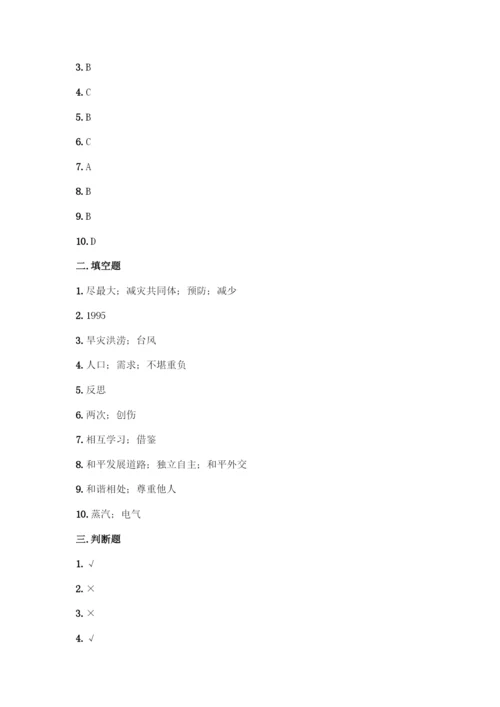 3. B

4. C

5. B

6. C

7. A

8. B

9. B

10. D

二. 填空题

1. 尽最大；减灾共同体；预防；减少

2. 1995

3. 旱灾洪涝；台风

4. 人口；需求；不堪重负

5. 反思

6. 两次；创伤

7. 相互学习；借鉴

8. 和平发展道路；独立自主；和平外交

9. 和谐相处；尊重他人

10. 蒸汽；电气

三. 判断题

1. √

2. ×

3. ×

4. √